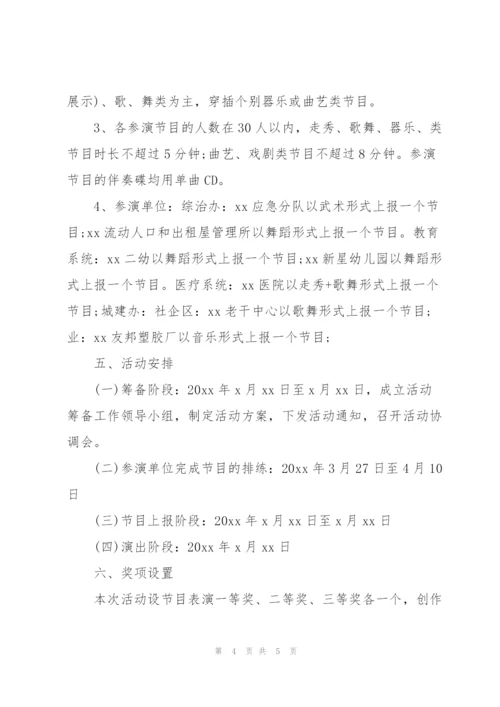 展示)、歌、舞类为主，穿插个别器乐或曲艺类节目。

3、各参演节目的人数在30人以内，走秀、歌舞、器乐、类节目时长不超过5分钟;曲艺、戏剧类节目不超过8分钟。参演节目的伴奏碟均用单曲CD。

4、参演单位：综治办：xx应急分队以武术形式上报一个节目;xx流动人口和出租屋管理所以舞蹈形式上报一个节目。教育系统：xx二幼以舞蹈形式上报一个节目;xx新星幼儿园以舞蹈形式上报一个节目。医疗系统：xx医院以走秀+歌舞形式上报一个节目;城建办：社企区：xx老干中心以歌舞形式上报一个节目;业：xx友邦塑胶厂以音乐形式上报一个节目;

五、活动安排

(一)筹备阶段：20xx年x月xx日至x月xx日，成立活动筹备工作领导小组，制定活动方案，下发活动通知，召开活动协调会。

(二)参演单位完成节目的排练：20xx年3月27日至4月10日

(三)节目上报阶段：20xx年x月xx日至x月xx日

(四)演出阶段：20xx年x月xx日

六、奖项设置

本次活动设节目表演一等奖、二等奖、三等奖各一个，创作

第 4 页 共 5 页